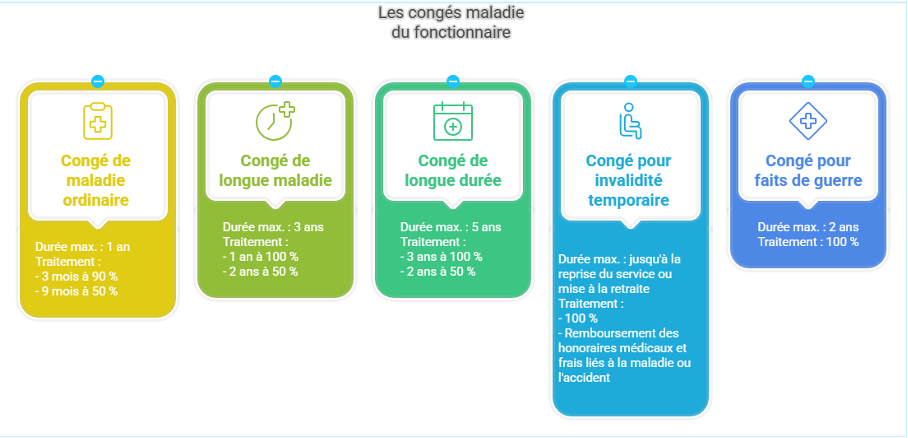 Les congés maladie
du fonctionnaire

Congé de maladie ordinaire

Durée max. : 1 an
Traitement :
- 3 mois à 90 %
- 9 mois à 50 %

Congé de longue maladie

Durée max. : 3 ans
Traitement :
- 1 an à 100 %
- 2 ans à 50 %

Congé de longue durée

Durée max. : 5 ans
Traitement :
- 3 ans à 100 %
- 2 ans à 50 %

Congé pour invalidité temporaire

Durée max. : jusqu'à la reprise du service ou mise à la retraite
Traitement :
- 100 %
- Remboursement des honoraires médicaux et frais liés à la maladie ou l'accident

Congé pour faits de guerre

Durée max. : 2 ans
Traitement : 100 %